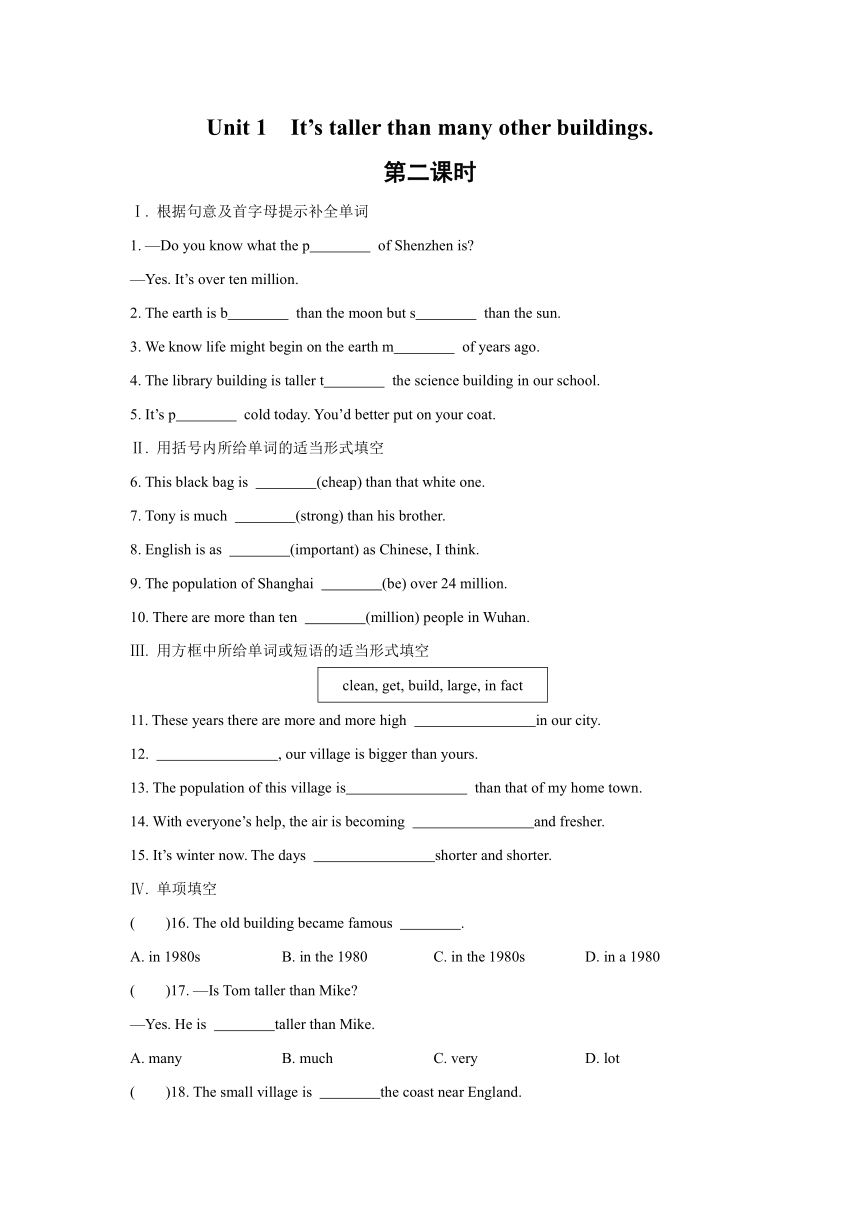 Unit 1 It’s taller than many other buildings.

第二课时

Ⅰ. 根据句意及首字母提示补全单词

1. —Do you know what the p________ of Shenzhen is?

—Yes. It’s over ten million.

2. The earth is b________ than the moon but s________ than the sun.

3. We know life might begin on the earth m________ of years ago.

4. The library building is taller t________ the science building in our school.

5. It’s p________ cold today. You’d better put on your coat.

Ⅱ. 用括号内所给单词的适当形式填空

6. This black bag is ________(cheap) than that white one.

7. Tony is much ________(strong) than his brother.

8. English is as ________(important) as Chinese, I think.

9. The population of Shanghai ________(be) over 24 million.

10. There are more than ten ________(million) people in Wuhan.

Ⅲ. 用方框中所给单词或短语的适当形式填空

clean, get, build, large, in fact

11. These years there are more and more high ________________in our city.

12. ________________, our village is bigger than yours.

13. The population of this village is________________ than that of my home town.

14. With everyone’s help, the air is becoming ________________and fresher.

15. It’s winter now. The days ________________shorter and shorter.

Ⅳ. 单项填空

( )16. The old building became famous ________.

A. in 1980s B. in the 1980 C. in the 1980s D. in a 1980

( )17. —Is Tom taller than Mike?

—Yes. He is ________taller than Mike.

A. many B. much C. very D. lot

( )18. The small village is ________the coast near England.